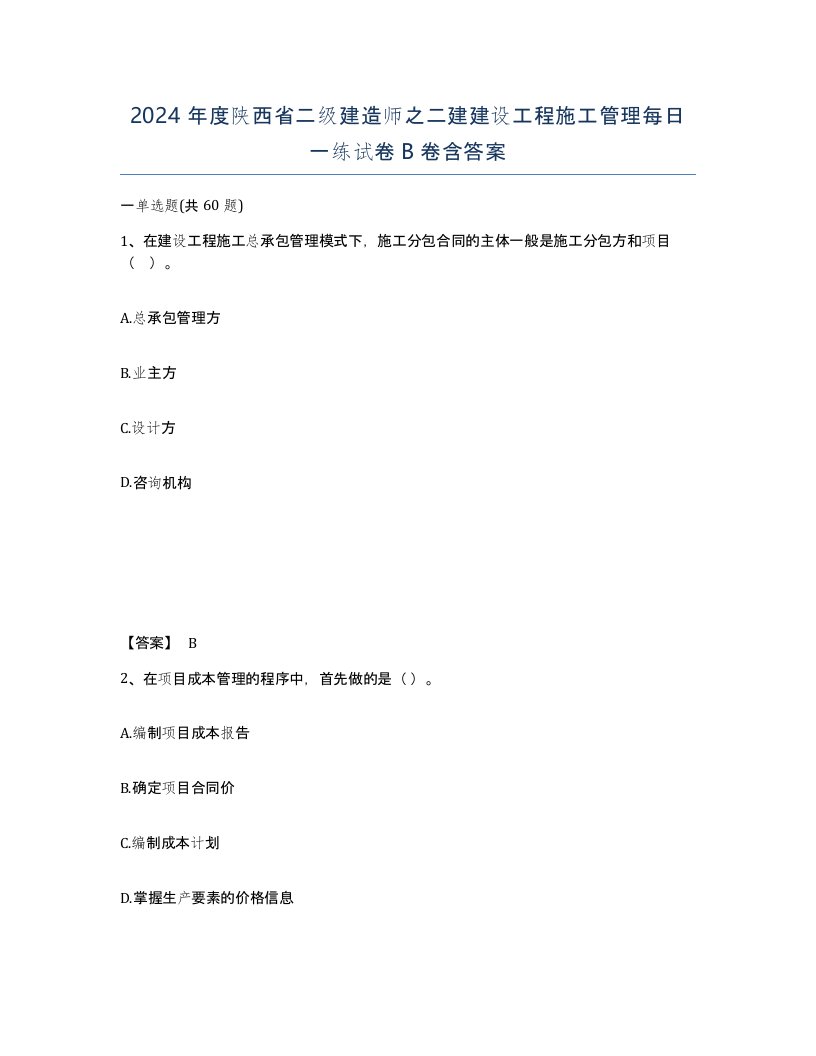 2024 年度陕西省二级建造师之二建建设工程施工管理每日一练试卷 B 卷含答案

一单选题(共 60 题)

1、在建设工程施工总承包管理模式下，施工分包合同的主体一般是施工分包方和项目（ ）。

A.总承包管理方

B.业主方

C.设计方

D.咨询机构

【答案】 B

2、在项目成本管理的程序中，首先做的是（）。

A.编制项目成本报告

B.确定项目合同价

C.编制成本计划

D.掌握生产要素的价格信息